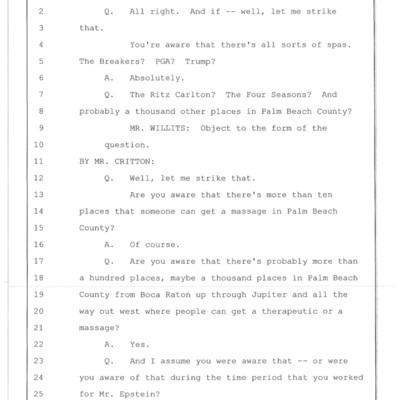 2 Q. All right. And if -- well, let me strike
3 that.
4 You're aware that there's all sorts of spas.
5 The Breakers? PGA? Trump?
6 A. Absolutely.
7 Q. The Ritz Carlton? The Four Seasons? And
8 probably a thousand other places in Palm Beach County?
9 MR. WILLITS: Object to the form of the
10 question.
11 BY MR. CRITTON:
12 Q. Well, let me strike that.
13 Are you aware that there's more than ten
14 places that someone can get a massage in Palm Beach
15 County?
16 A. Of course.
17 Q. Are you aware that there's probably more than
18 a hundred places, maybe a thousand places in Palm Beach
19 County from Boca Raton up through Jupiter and all the
20 way out west where people can get a therapeutic or a
21 massage?
22 A. Yes.
23 Q. And I assume you were aware that -- or were
24 you aware of that during the time period that you worked
25 for Mr. Epstein?